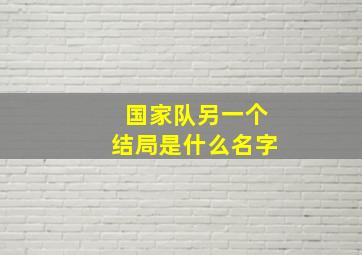 国家队另一个
结局是什么名字